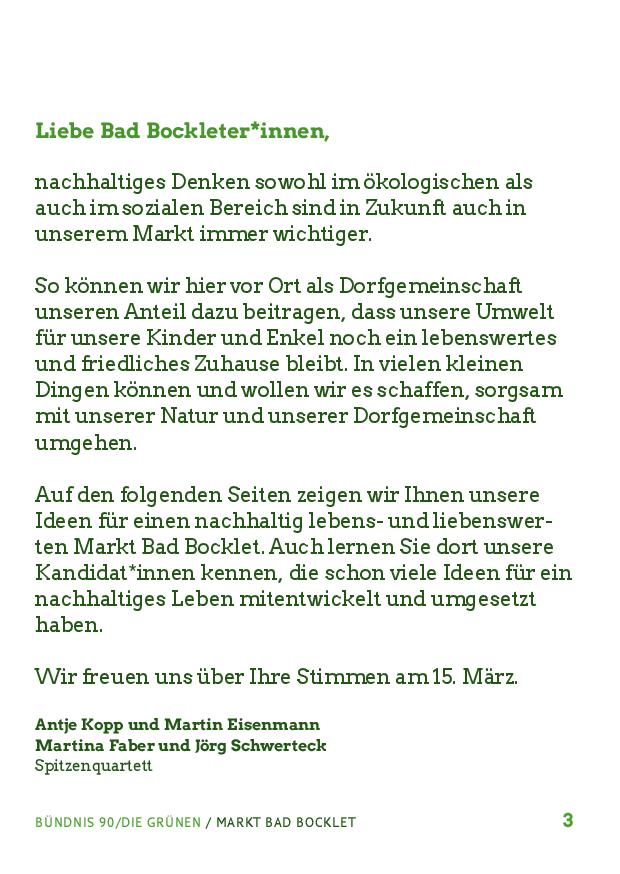 Liebe Bad Bockleter*innen,

nachhaltiges Denken sowohl im ökologischen als auch im sozialen Bereich sind in Zukunft auch in unserem Markt immer wichtiger.

So können wir hier vor Ort als Dorfgemeinschaft unseren Anteil dazu beitragen, dass unsere Umwelt für unsere Kinder und Enkel noch ein lebenswertes und friedliches Zuhause bleibt. In vielen kleinen Dingen können und wollen wir es schaffen, sorgsam mit unserer Natur und unserer Dorfgemeinschaft umgehen.

Auf den folgenden Seiten zeigen wir Ihnen unsere Ideen für einen nachhaltig lebens- und liebenswerten Markt Bad Bocklet. Auch lernen Sie dort unsere Kandidat*innen kennen, die schon viele Ideen für ein nachhaltiges Leben mitentwickelt und umgesetzt haben.

Wir freuen uns über Ihre Stimmen am 15. März.

Antje Kopp und Martin Eisenmann
Martina Faber und Jörg Schwerteck
Spitzenquartett

BÜNDNIS 90/DIE GRÜNEN / MARKT BAD BOCKLET 3